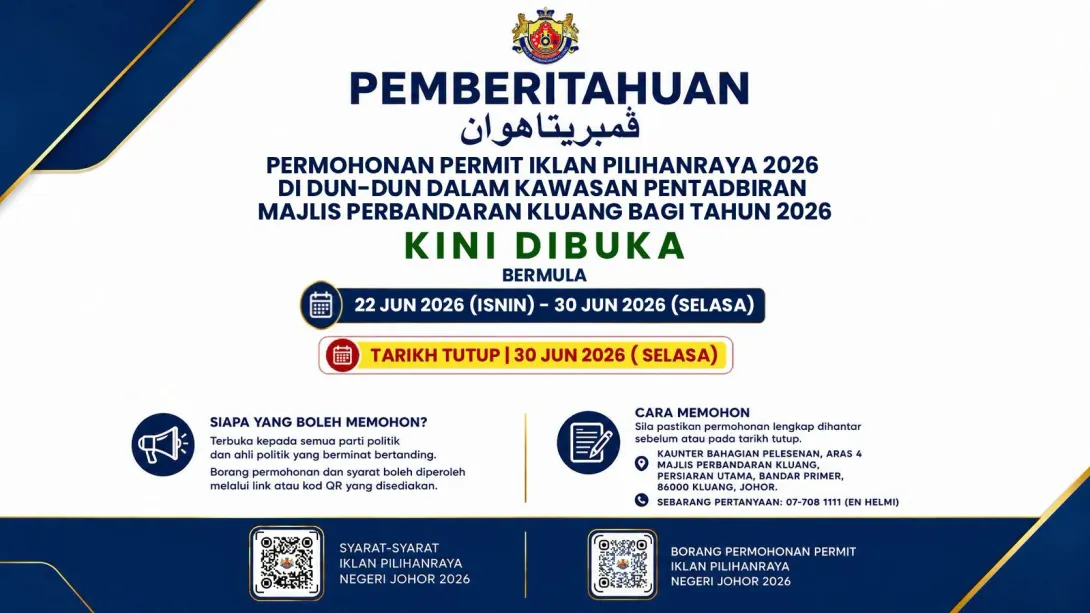 PEMBERITAHUAN
ڤمبريتاهوان

PERMOHONAN PERMIT IKLAN PILIHANRAYA 2026 DI DUN-DUN DALAM KAWASAN PENTADBIRAN MAJLIS PERBANDARAN KLUANG BAGI TAHUN 2026

KINI DIBUKA

BERMULA

22 JUN 2026 (ISNIN) - 30 JUN 2026 (SELASA)

TARIKH TUTUP | 30 JUN 2026 ( SELASA)

SIAPA YANG BOLEH MEMOHON?

Terbuka kepada semua parti politik dan ahli politik yang berminat bertanding.

Borang permohonan dan syarat boleh diperoleh melalui link atau kod QR yang disediakan.

CARA MEMOHON

Sila pastikan permohonan lengkap dihantar sebelum atau pada tarikh tutup.

KAUNTER BAHAGIAN PELESENAN, ARAS 4 MAJLIS PERBANDARAN KLUANG, PERSIARAN UTAMA, BANDAR PRIMER, 86000 KLUANG, JOHOR.

SEBARANG PERTANYAAN: 07-708 1111 (EN HELMI)

SYARAT-SYARAT IKLAN PILIHANRAYA NEGERI JOHOR 2026

BORANG PERMOHONAN PERMIT IKLAN PILIHANRAYA NEGERI JOHOR 2026